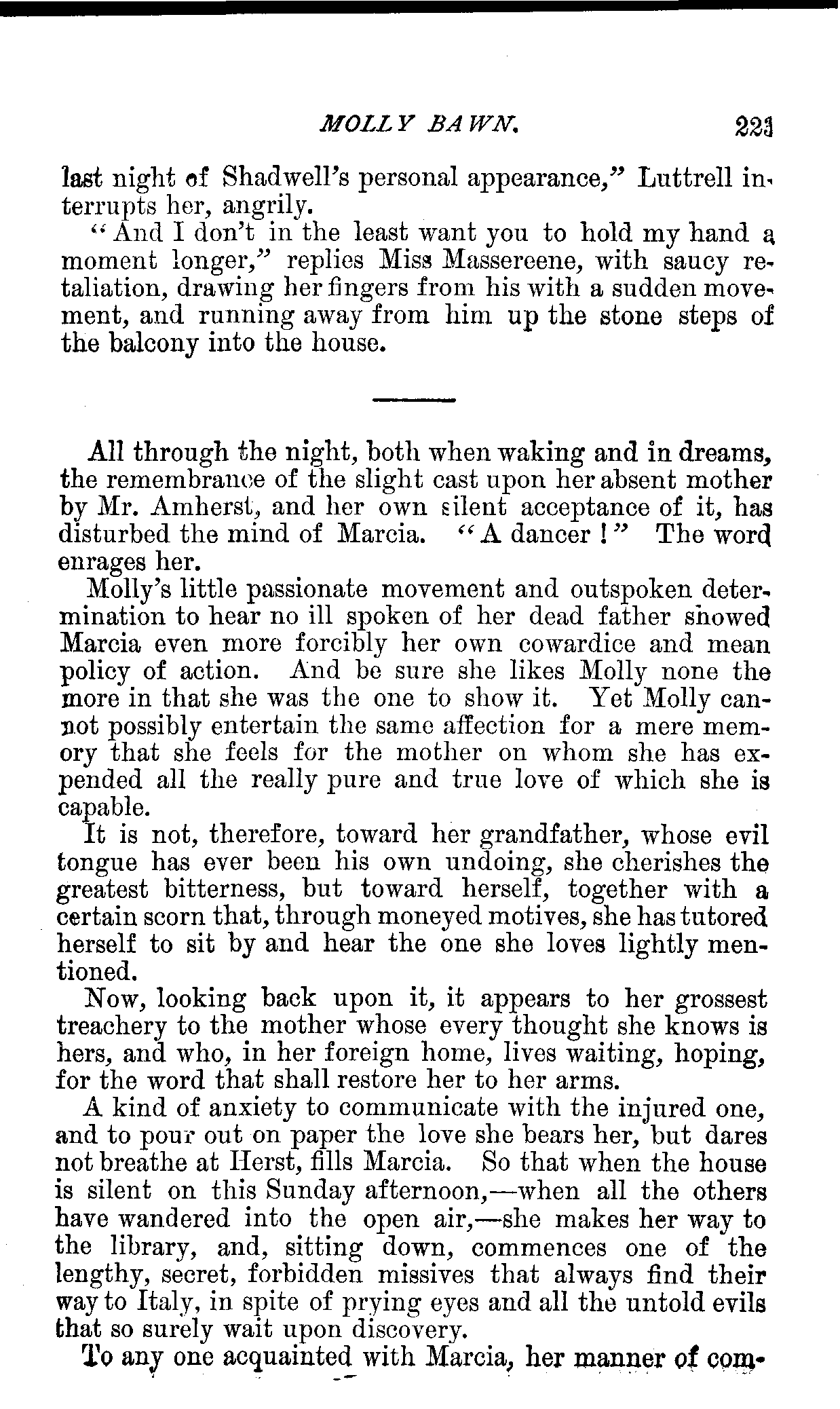 MOLLY BAWN. 223

last night of Shadwell's personal appearance," Luttrell interrupts her, angrily.

"And I don't in the least want you to hold my hand a moment longer," replies Miss Massereene, with saucy retaliation, drawing her fingers from his with a sudden movement, and running away from him up the stone steps of the balcony into the house.

All through the night, both when waking and in dreams, the remembrance of the slight cast upon her absent mother by Mr. Amherst, and her own silent acceptance of it, has disturbed the mind of Marcia. "A dancer!" The word enrages her.

Molly's little passionate movement and outspoken determination to hear no ill spoken of her dead father showed Marcia even more forcibly her own cowardice and mean policy of action. And be sure she likes Molly none the more in that she was the one to show it. Yet Molly cannot possibly entertain the same affection for a mere memory that she feels for the mother on whom she has expended all the really pure and true love of which she is capable.

It is not, therefore, toward her grandfather, whose evil tongue has ever been his own undoing, she cherishes the greatest bitterness, but toward herself, together with a certain scorn that, through moneyed motives, she has tutored herself to sit by and hear the one she loves lightly mentioned.

Now, looking back upon it, it appears to her grossest treachery to the mother whose every thought she knows is hers, and who, in her foreign home, lives waiting, hoping, for the word that shall restore her to her arms.

A kind of anxiety to communicate with the injured one, and to pour out on paper the love she bears her, but dares not breathe at Herst, fills Marcia. So that when the house is silent on this Sunday afternoon,—when all the others have wandered into the open air,—she makes her way to the library, and, sitting down, commences one of the lengthy, secret, forbidden missives that always find their way to Italy, in spite of prying eyes and all the untold evils that so surely wait upon discovery.

To any one acquainted with Marcia, her manner of com-